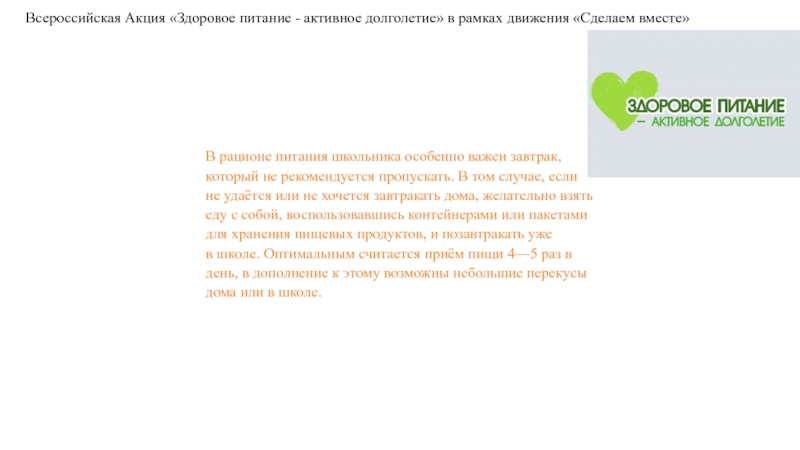 Всероссийская Акция «Здоровое питание - активное долголетие» в рамках движения «Сделаем вместе»

ЗДОРОВОЕ ПИТАНИЕ
– АКТИВНОЕ ДОЛГОЛЕТИЕ

В рационе питания школьника особенно важен завтрак, который не рекомендуется пропускать. В том случае, если не удаётся или не хочется завтракать дома, желательно взять еду с собой, воспользовавшись контейнерами или пакетами для хранения пищевых продуктов, и позавтракать уже в школе. Оптимальным считается приём пищи 4—5 раз в день, в дополнение к этому возможны небольшие перекусы дома или в школе.